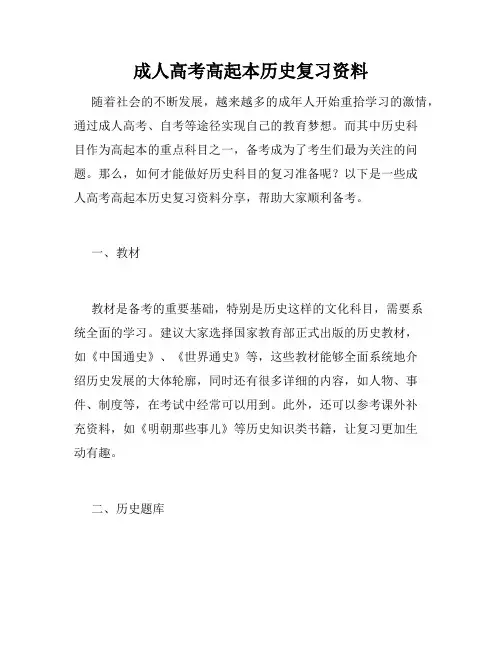 成人高考高起本历史复习资料

随着社会的不断发展，越来越多的成年人开始重拾学习的激情，通过成人高考、自考等途径实现自己的教育梦想。而其中历史科目作为高起本的重点科目之一，备考成为了考生们最为关注的问题。那么，如何才能做好历史科目的复习准备呢？以下是一些成人高考高起本历史复习资料分享，帮助大家顺利备考。

一、教材

教材是备考的重要基础，特别是历史这样的文化科目，需要系统全面的学习。建议大家选择国家教育部正式出版的历史教材，如《中国通史》、《世界通史》等，这些教材能够全面系统地介绍历史发展的大体轮廓，同时还有很多详细的内容，如人物、事件、制度等，在考试中经常可以用到。此外，还可以参考课外补充资料，如《明朝那些事儿》等历史知识类书籍，让复习更加生动有趣。

二、历史题库